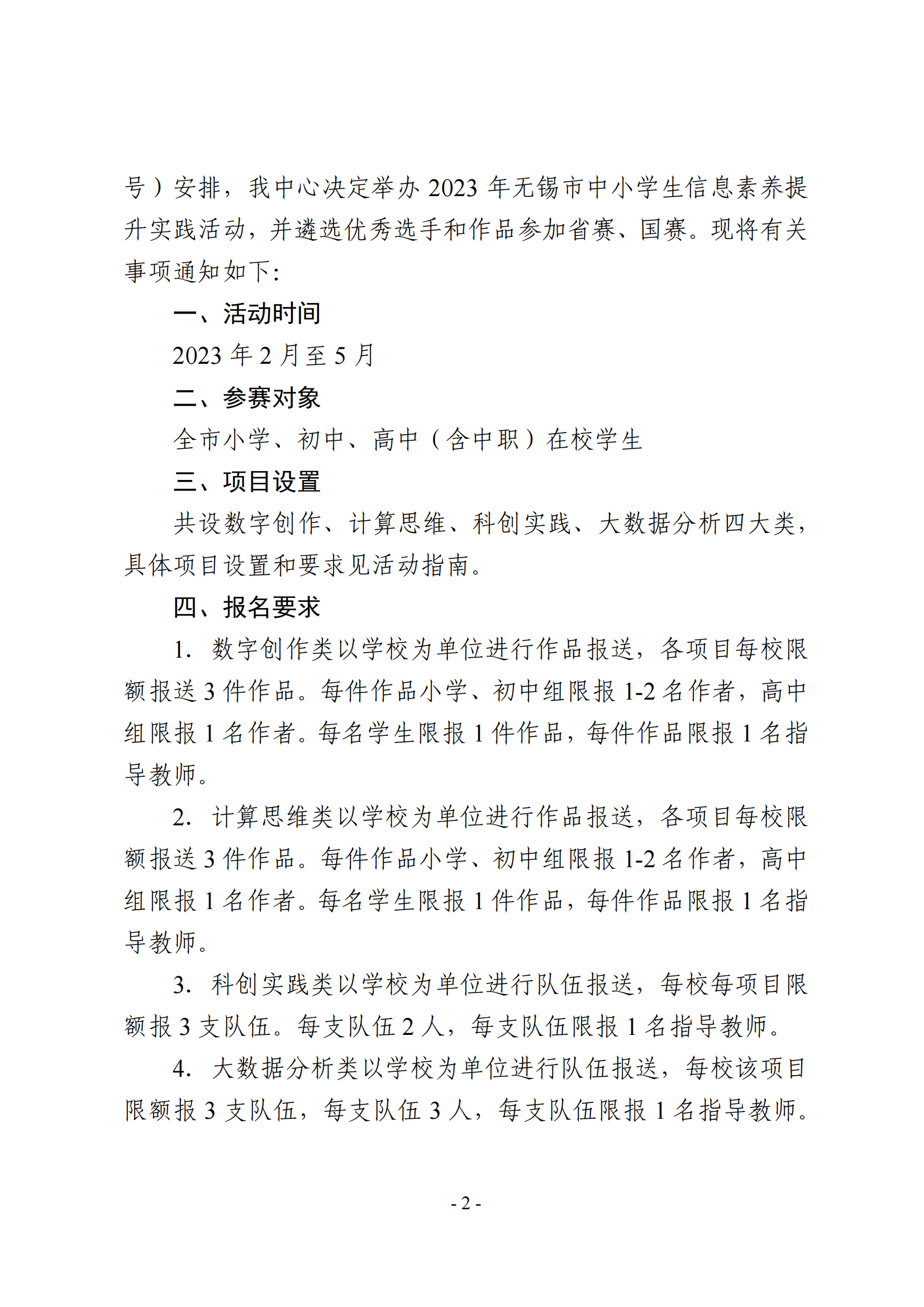 号）安排，我中心决定举办 2023 年无锡市中小学生信息素养提升实践活动，并遴选优秀选手和作品参加省赛、国赛。现将有关事项通知如下：

一、活动时间

2023 年 2 月至 5 月

二、参赛对象

全市小学、初中、高中（含中职）在校学生

三、项目设置

共设数字创作、计算思维、科创实践、大数据分析四大类，具体项目设置和要求见活动指南。

四、报名要求

1. 数字创作类以学校为单位进行作品报送，各项目每校限额报送 3 件作品。每件作品小学、初中组限报 1-2 名作者，高中组限报 1 名作者。每名学生限报 1 件作品，每件作品限报 1 名指导教师。

2. 计算思维类以学校为单位进行作品报送，各项目每校限额报送 3 件作品。每件作品小学、初中组限报 1-2 名作者，高中组限报 1 名作者。每名学生限报 1 件作品，每件作品限报 1 名指导教师。

3. 科创实践类以学校为单位进行队伍报送，每校每项目限额报 3 支队伍。每支队伍 2 人，每支队伍限报 1 名指导教师。

4. 大数据分析类以学校为单位进行队伍报送，每校该项目限额报 3 支队伍，每支队伍 3 人，每支队伍限报 1 名指导教师。

- 2 -